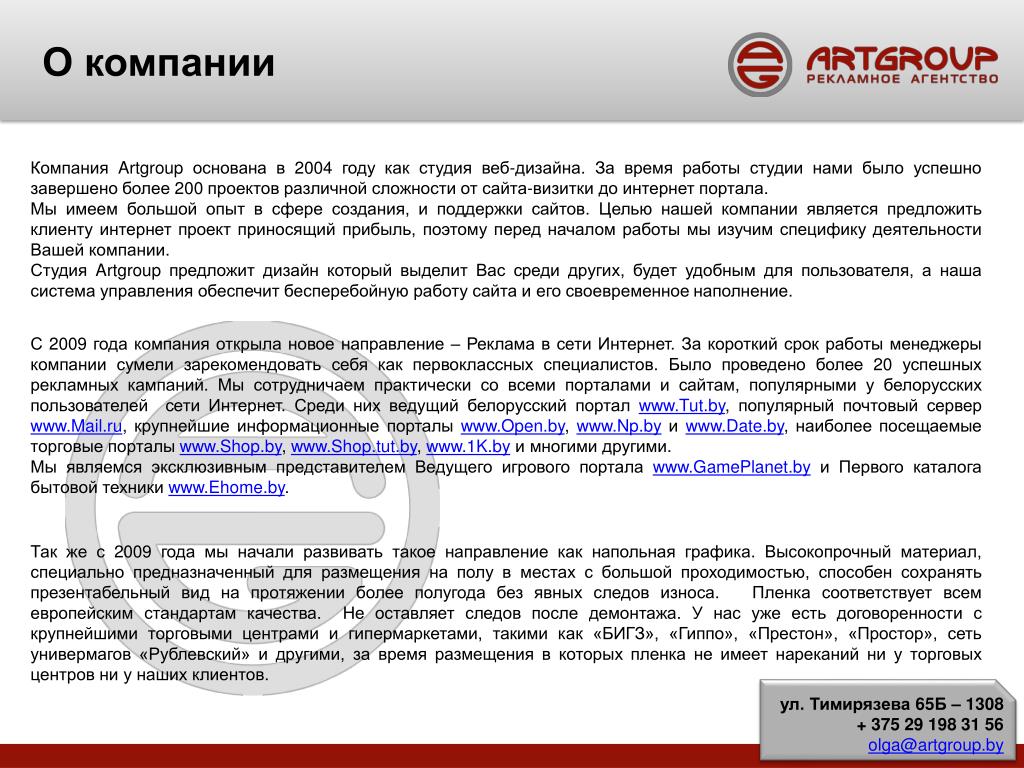 О компании

ARTGROUP
РЕКЛАМНОЕ АГЕНТСТВО

Компания Artgroup основана в 2004 году как студия веб-дизайна. За время работы студии нами было успешно завершено более 200 проектов различной сложности от сайта-визитки до интернет портала.
Мы имеем большой опыт в сфере создания, и поддержки сайтов. Целью нашей компании является предложить клиенту интернет проект приносящий прибыль, поэтому перед началом работы мы изучим специфику деятельности Вашей компании.
Студия Artgroup предложит дизайн который выделит Вас среди других, будет удобным для пользователя, а наша система управления обеспечит бесперебойную работу сайта и его своевременное наполнение.

С 2009 года компания открыла новое направление – Реклама в сети Интернет. За короткий срок работы менеджеры компании сумели зарекомендовать себя как первоклассных специалистов. Было проведено более 20 успешных рекламных кампаний. Мы сотрудничаем практически со всеми порталами и сайтам, популярными у белорусских пользователей сети Интернет. Среди них ведущий белорусский портал www.Tut.by, популярный почтовый сервер www.Mail.ru, крупнейшие информационные порталы www.Open.by, www.Np.by и www.Date.by, наиболее посещаемые торговые порталы www.Shop.by, www.Shop.tut.by, www.1K.by и многими другими.
Мы являемся эксклюзивным представителем Ведущего игрового портала www.GamePlanet.by и Первого каталога бытовой техники www.Ehome.by.

Так же с 2009 года мы начали развивать такое направление как напольная графика. Высокопрочный материал, специально предназначенный для размещения на полу в местах с большой проходимостью, способен сохранять презентабельный вид на протяжении более полугода без явных следов износа. Пленка соответствует всем европейским стандартам качества. Не оставляет следов после демонтажа. У нас уже есть договоренности с крупнейшими торговыми центрами и гипермаркетами, такими как «БИГЗ», «Гиппо», «Престон», «Простор», сеть универмагов «Рублевский» и другими, за время размещения в которых пленка не имеет нареканий ни у торговых центров ни у наших клиентов.

ул. Тимирязева 65Б – 1308
+ 375 29 198 31 56
olga@artgroup.by